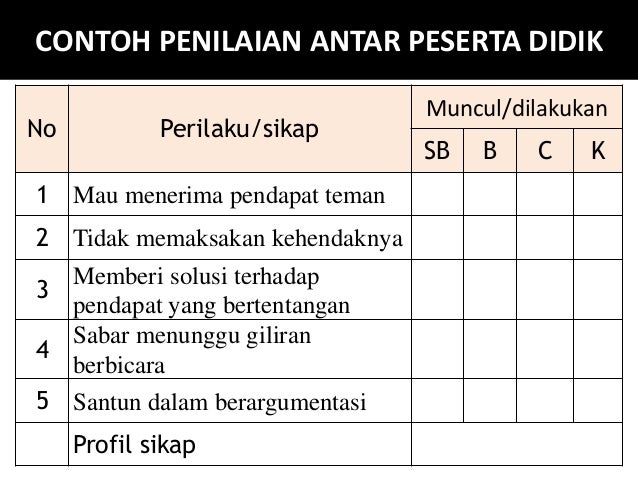 CONTOH PENILAIAN ANTAR PESERTA DIDIK

| No | Perilaku/sikap | Muncul/dilakukan | | | |
|---|---|---|---|---|---|
| | | SB | B | C | K |
| 1 | Mau menerima pendapat teman | | | | |
| 2 | Tidak memaksakan kehendaknya | | | | |
| 3 | Memberi solusi terhadap pendapat yang bertentangan | | | | |
| 4 | Sabar menunggu giliran berbicara | | | | |
| 5 | Santun dalam berargumentasi | | | | |
| | Profil sikap | | | | |